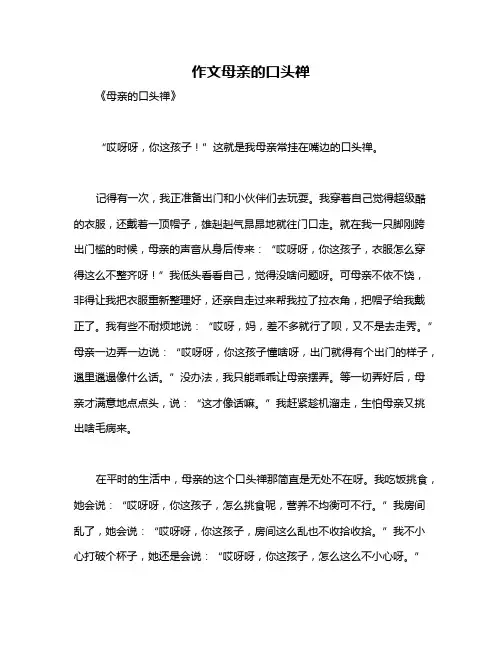 作文母亲的口头禅

《母亲的口头禅》

“哎呀呀，你这孩子！”这就是我母亲常挂在嘴边的口头禅。

记得有一次，我正准备出门和小伙伴们去玩耍。我穿着自己觉得超级酷的衣服，还戴着一顶帽子，雄赳赳气昂昂地就往门口走。就在我一只脚刚跨出门槛的时候，母亲的声音从身后传来：“哎呀呀，你这孩子，衣服怎么穿得这么不整齐呀！”我低头看看自己，觉得没啥问题呀。可母亲不依不饶，非得让我把衣服重新整理好，还亲自走过来帮我拉了拉衣角，把帽子给我戴正了。我有些不耐烦地说：“哎呀，妈，差不多就行了呗，又不是去走秀。”母亲一边弄一边说：“哎呀呀，你这孩子懂啥呀，出门就得有个出门的样子，邋里邋遢像什么话。”没办法，我只能乖乖让母亲摆弄。等一切弄好后，母亲才满意地点点头，说：“这才像话嘛。”我赶紧趁机溜走，生怕母亲又挑出啥毛病来。

在平时的生活中，母亲的这个口头禅那简直是无处不在呀。我吃饭挑食，她会说：“哎呀呀，你这孩子，怎么挑食呢，营养不均衡可不行。”我房间乱了，她会说：“哎呀呀，你这孩子，房间这么乱也不收拾收拾。”我不小心打破个杯子，她还是会说：“哎呀呀，你这孩子，怎么这么不小心呀。”